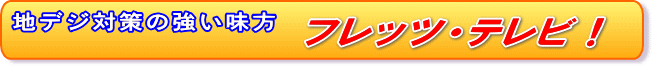 地デジ対策の強い味方 フレッツ・テレビ！